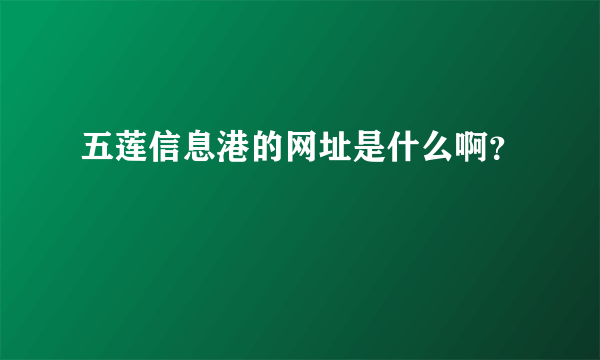 五莲信息港的网址是什么啊?